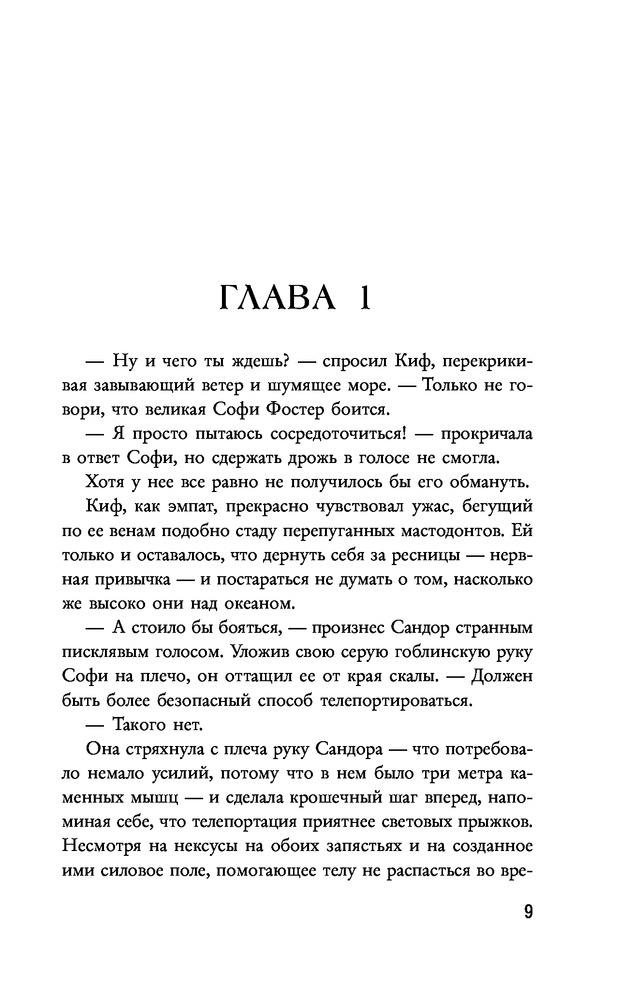 ГЛАВА 1

— Ну и чего ты ждешь? — спросил Киф, перекрикивая завывающий ветер и шумящее море. — Только не говори, что великая Софи Фостер боится.

— Я просто пытаюсь сосредоточиться! — прокричала в ответ Софи, но сдержать дрожь в голосе не смогла.

Хотя у нее все равно не получилось бы его обмануть.

Киф, как эмпат, прекрасно чувствовал ужас, бегущий по ее венам подобно стаду перепуганных мастодонтов. Ей только и оставалось, что дернуть себя за ресницы — нервная привычка — и постараться не думать о том, насколько же высоко они над океаном.

— А стоило бы бояться, — произнес Сандор странным писклявым голосом. Уложив свою серую гоблинскую руку Софи на плечо, он оттащил ее от края скалы. — Должен быть более безопасный способ телепортироваться.

— Такого нет.

Она стряхнула с плеча руку Сандора — что потребовало немало усилий, потому что в нем было три метра каменных мышц — и сделала крошечный шаг вперед, напоминая себе, что телепортация приятнее световых прыжков. Несмотря на нексусы на обоих запястьях и на созданное ими силовое поле, помогающее телу не распасться во вре-

9